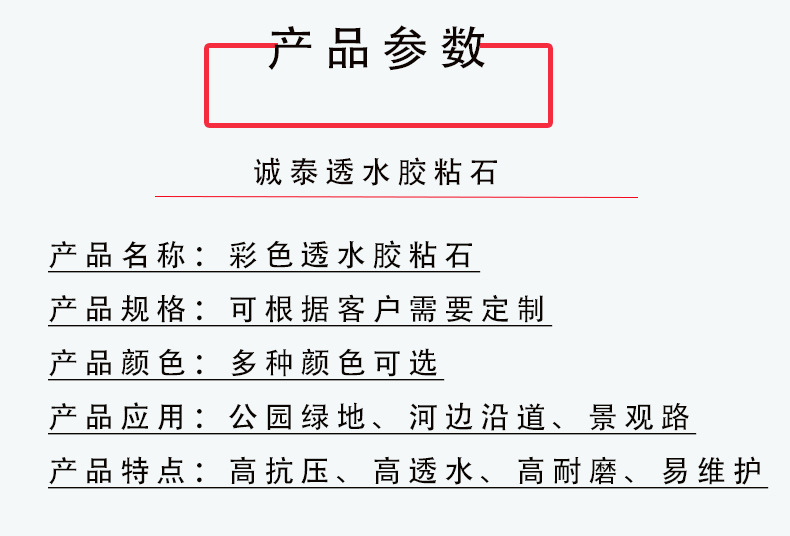 产品参数

诚泰透水胶粘石

产品名称：彩色透水胶粘石

产品规格：可根据客户需要定制

产品颜色：多种颜色可选

产品应用：公园绿地、河边沿道、景观路

产品特点：高抗压、高透水、高耐磨、易维护